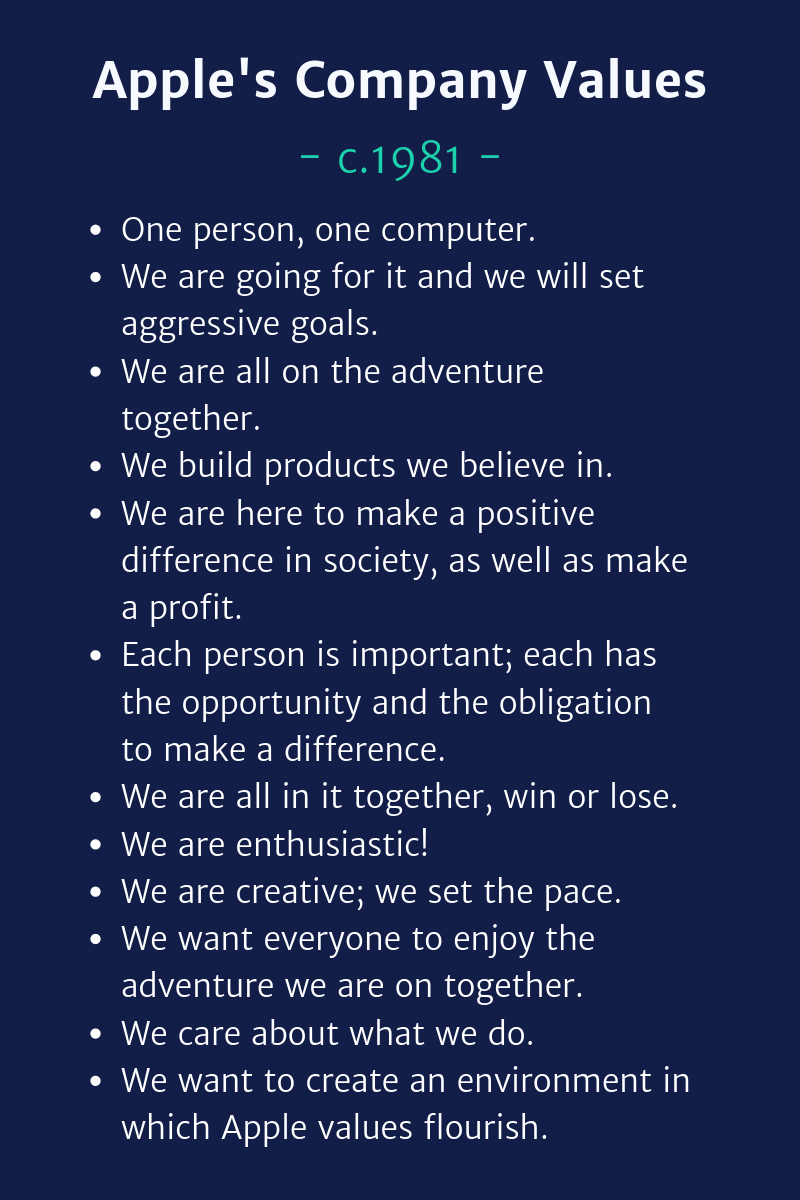 Apple's Company Values

- c.1981 -

• One person, one computer.
• We are going for it and we will set aggressive goals.
• We are all on the adventure together.
• We build products we believe in.
• We are here to make a positive difference in society, as well as make a profit.
• Each person is important; each has the opportunity and the obligation to make a difference.
• We are all in it together, win or lose.
• We are enthusiastic!
• We are creative; we set the pace.
• We want everyone to enjoy the adventure we are on together.
• We care about what we do.
• We want to create an environment in which Apple values flourish.